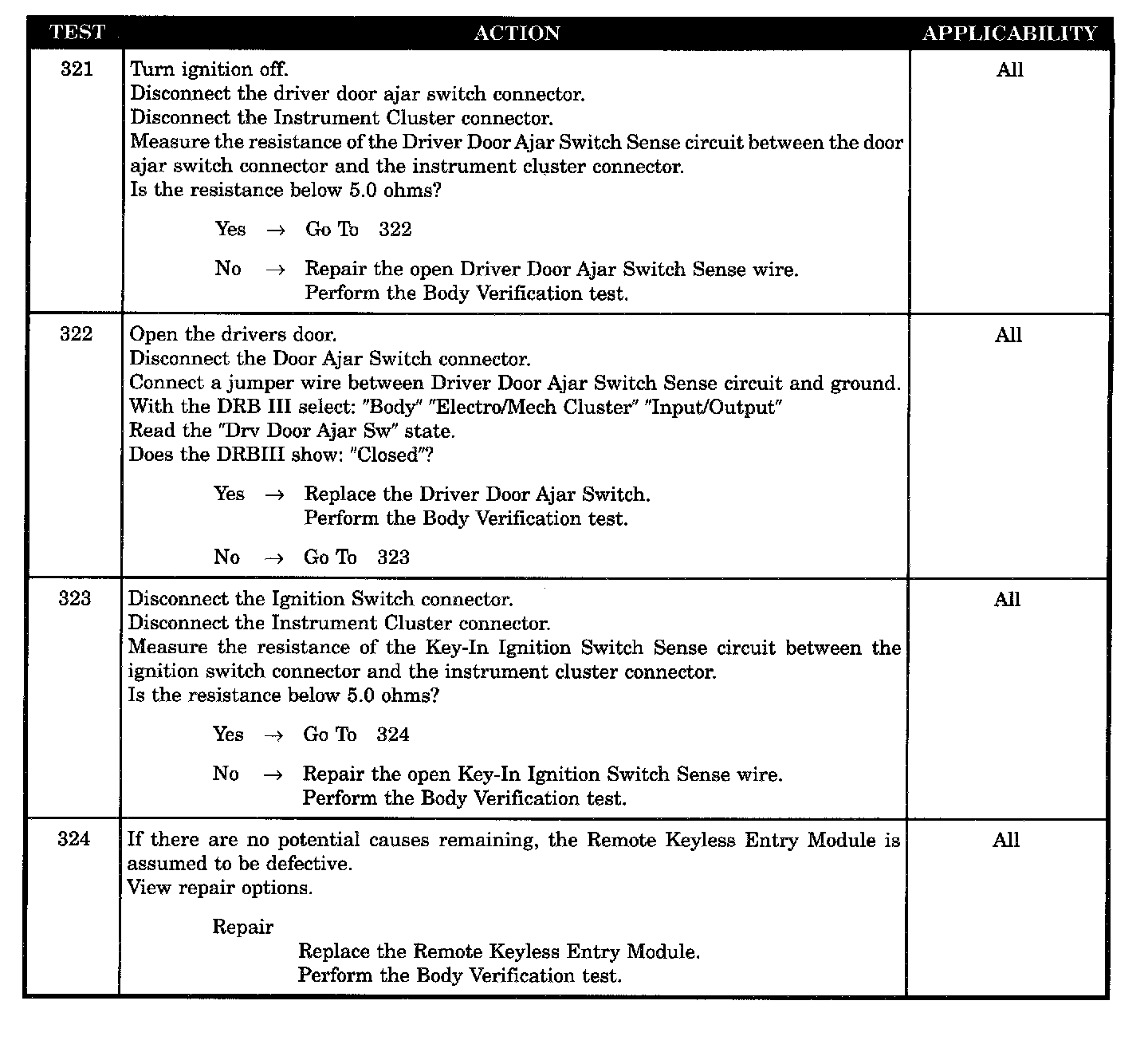 | TEST | ACTION | APPLICABILITY |
|---|---|---|
| 321 | Turn ignition off.<br>Disconnect the driver door ajar switch connector.<br>Disconnect the Instrument Cluster connector.<br>Measure the resistance of the Driver Door Ajar Switch Sense circuit between the door ajar switch connector and the instrument cluster connector.<br>Is the resistance below 5.0 ohms?<br><br>Yes → Go To 322<br><br>No → Repair the open Driver Door Ajar Switch Sense wire.<br>Perform the Body Verification test. | All |
| 322 | Open the drivers door.<br>Disconnect the Door Ajar Switch connector.<br>Connect a jumper wire between Driver Door Ajar Switch Sense circuit and ground.<br>With the DRB III select: "Body" "Electro/Mech Cluster" "Input/Output"<br>Read the "Drv Door Ajar Sw" state.<br>Does the DRBIII show: "Closed"?<br><br>Yes → Replace the Driver Door Ajar Switch.<br>Perform the Body Verification test.<br><br>No → Go To 323 | All |
| 323 | Disconnect the Ignition Switch connector.<br>Disconnect the Instrument Cluster connector.<br>Measure the resistance of the Key-In Ignition Switch Sense circuit between the ignition switch connector and the instrument cluster connector.<br>Is the resistance below 5.0 ohms?<br><br>Yes → Go To 324<br><br>No → Repair the open Key-In Ignition Switch Sense wire.<br>Perform the Body Verification test. | All |
| 324 | If there are no potential causes remaining, the Remote Keyless Entry Module is assumed to be defective.<br>View repair options.<br><br>Repair<br>Replace the Remote Keyless Entry Module.<br>Perform the Body Verification test. | All |